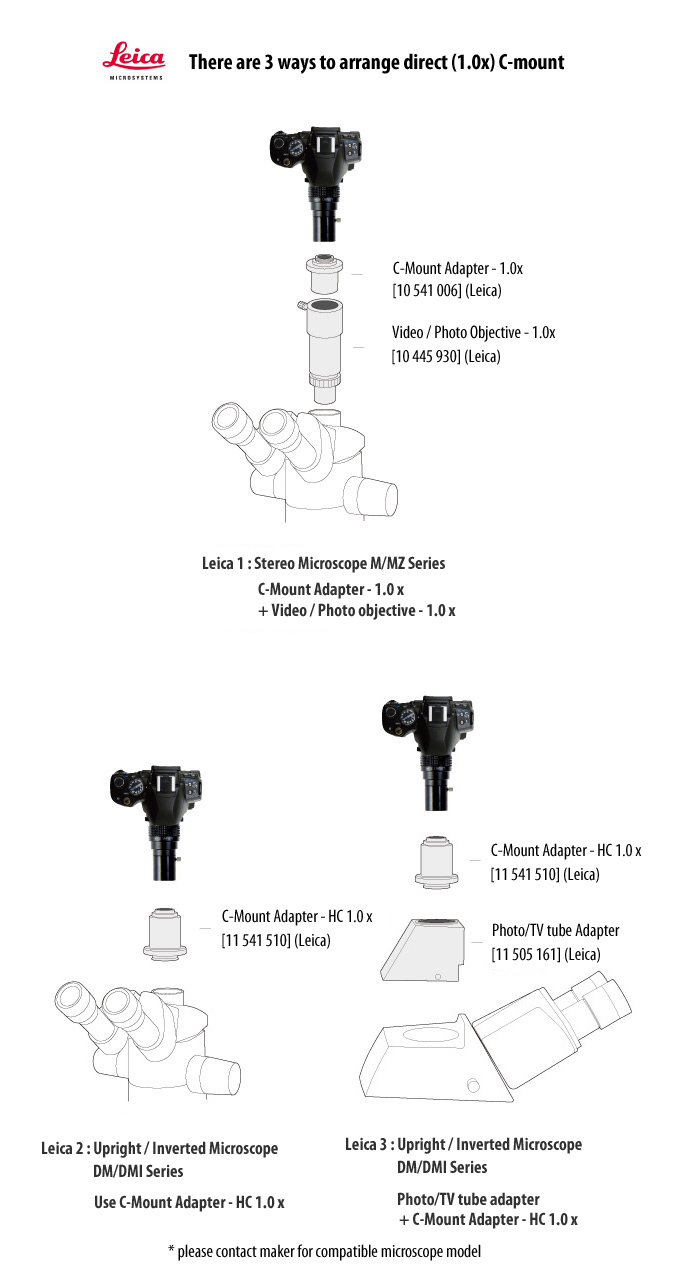 Leica
MICROSYSTEMS

There are 3 ways to arrange direct (1.0x) C-mount

C-Mount Adapter - 1.0x
[10 541 006] (Leica)

Video / Photo Objective - 1.0x
[10 445 930] (Leica)

Leica 1 : Stereo Microscope M/MZ Series
C-Mount Adapter - 1.0 x
+ Video / Photo objective - 1.0 x

C-Mount Adapter - HC 1.0 x
[11 541 510] (Leica)

Leica 2 : Upright / Inverted Microscope
DM/DMI Series

Use C-Mount Adapter - HC 1.0 x

C-Mount Adapter - HC 1.0 x
[11 541 510] (Leica)

Photo/TV tube Adapter
[11 505 161] (Leica)

Leica 3 : Upright / Inverted Microscope
DM/DMI Series

Photo/TV tube adapter
+ C-Mount Adapter - HC 1.0 x

* please contact maker for compatible microscope model